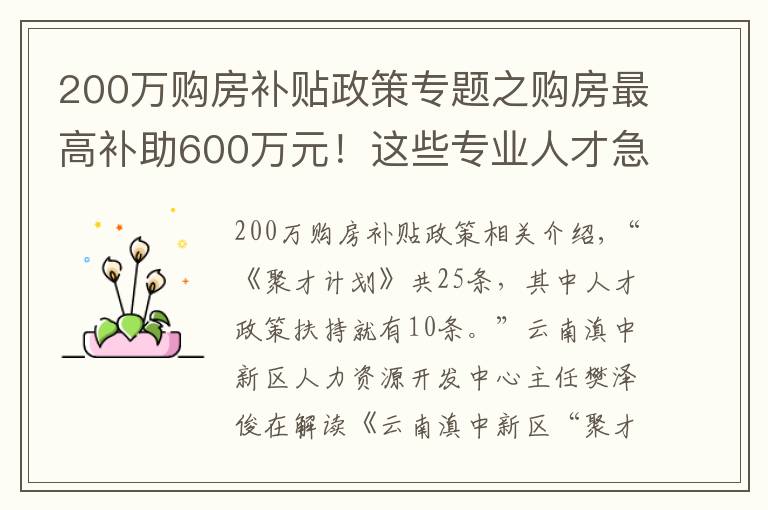 200万购房补贴政策专题之购房最高补助600万元！这些专业人才急

200万购房补贴政策相关介绍，“《聚才计划》共25条，其中人才政策扶持就有10条。”云南滇中新区人力资源开发中心主任樊泽俊在解读《云南滇中新区“聚才